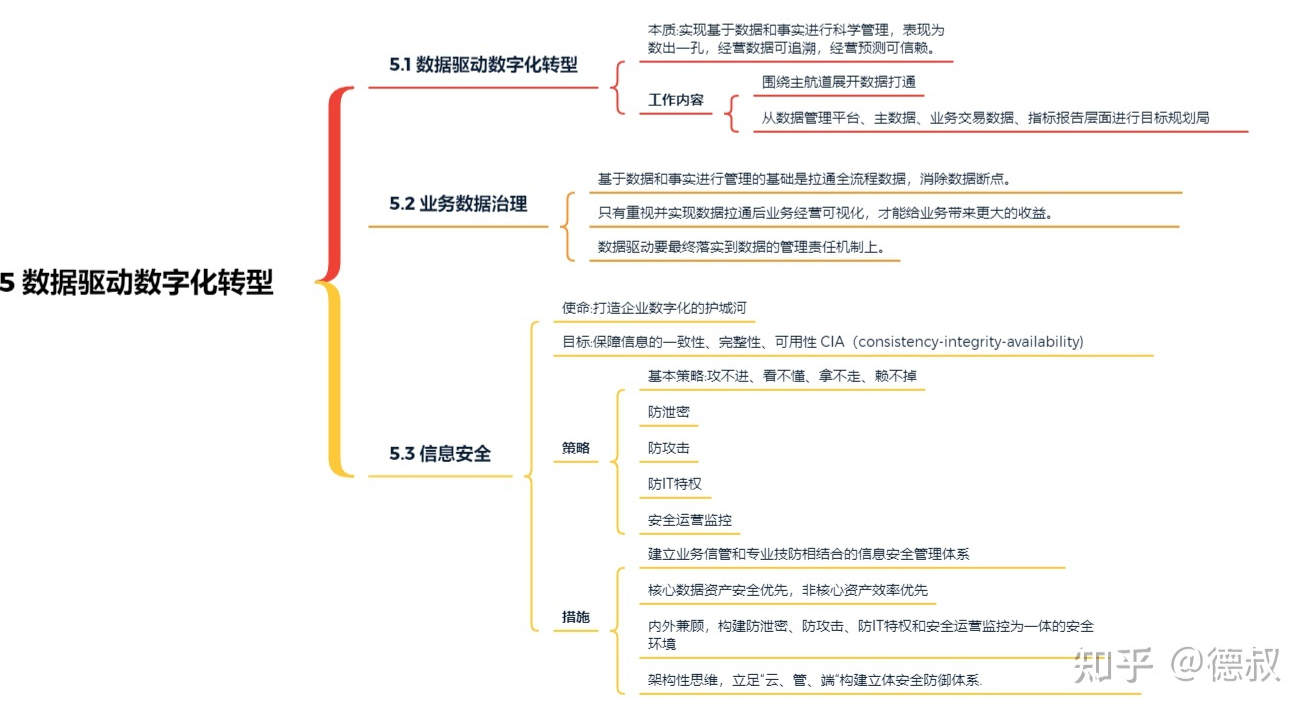 5 数据驱动数字化转型

5.1 数据驱动数字化转型

本质:实现基于数据和事实进行科学管理，表现为数出一孔，经营数据可追溯，经营预测可信赖。

工作内容

围绕主航道展开数据打通

从数据管理平台、主数据、业务交易数据、指标报告层面进行目标规划局

5.2 业务数据治理

基于数据和事实进行管理的基础是拉通全流程数据，消除数据断点。

只有重视并实现数据拉通后业务经营可视化，才能给业务带来更大的收益。

数据驱动要最终落实到数据的管理责任机制上。

5.3 信息安全

使命:打造企业数字化的护城河

目标:保障信息的一致性、完整性、可用性 CIA（consistency-integrity-availability)

策略

基本策略:攻不进、看不懂、拿不走、赖不掉

防泄密

防攻击

防IT特权

安全运营监控

措施

建立业务信管和专业技防相结合的信息安全管理体系

核心数据资产安全优先，非核心资产效率优先

内外兼顾，构建防泄密、防攻击、防IT特权和安全运营监控为一体的安全环境

架构性思维，立足"云、管、端"构建立体安全防御体系.

知乎 @德叔